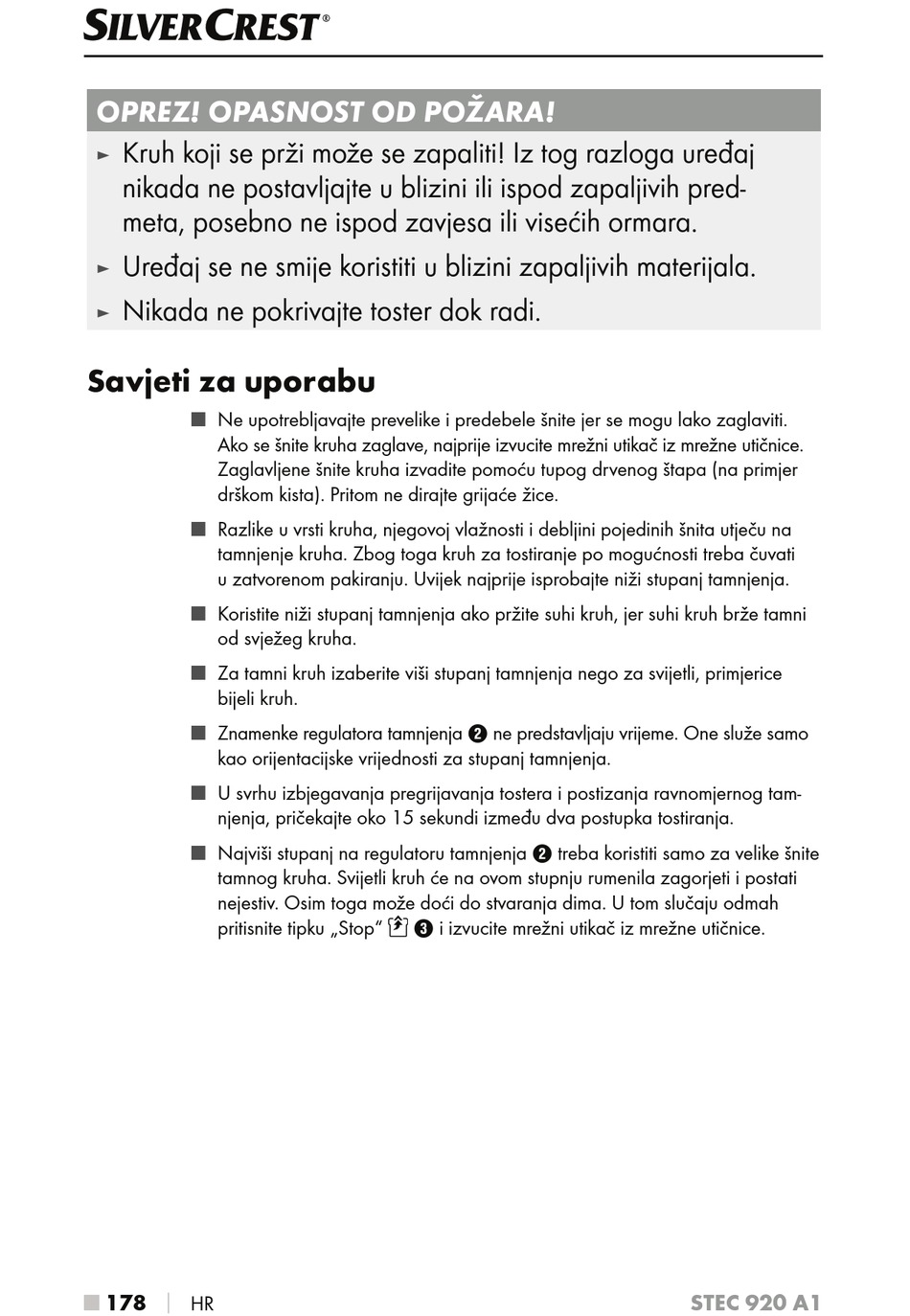 SILVERCREST®

OPREZ! OPASNOST OD POŽARA!

► Kruh koji se prži može se zapaliti! Iz tog razloga uređaj nikada ne postavljajte u blizini ili ispod zapaljivih predmeta, posebno ne ispod zavjesa ili visećih ormara.

► Uređaj se ne smije koristiti u blizini zapaljivih materijala.

► Nikada ne pokrivajte toster dok radi.

Savjeti za uporabu

■ Ne upotrebljavajte prevelike i predebele šnite jer se mogu lako zaglaviti. Ako se šnite kruha zaglave, najprije izvucite mrežni utikač iz mrežne utičnice. Zaglavljene šnite kruha izvadite pomoću tupog drvenog štapa (na primjer drškom kista). Pritom ne dirajte grijaće žice.

■ Razlike u vrsti kruha, njegovoj vlažnosti i debljini pojedinih šnita utječu na tamnjenje kruha. Zbog toga kruh za tostiranje po mogućnosti treba čuvati u zatvorenom pakiranju. Uvijek najprije isprobajte niži stupanj tamnjenja.

■ Koristite niži stupanj tamnjenja ako pržite suhi kruh, jer suhi kruh brže tamni od svježeg kruha.

■ Za tamni kruh izaberite viši stupanj tamnjenja nego za svijetli, primjerice bijeli kruh.

■ Znamenke regulatora tamnjenja ❷ ne predstavljaju vrijeme. One služe samo kao orijentacijske vrijednosti za stupanj tamnjenja.

■ U svrhu izbjegavanja pregrijavanja tostera i postizanja ravnomjernog tamnjenja, pričekajte oko 15 sekundi između dva postupka tostiranja.

■ Najviši stupanj na regulatoru tamnjenja ❷ treba koristiti samo za velike šnite tamnog kruha. Svijetli kruh će na ovom stupnju rumenila zagorjeti i postati nejestiv. Osim toga može doći do stvaranja dima. U tom slučaju odmah pritisnite tipku „Stop“ ❸ i izvucite mrežni utikač iz mrežne utičnice.

■ 178 | HR STEC 920 A1